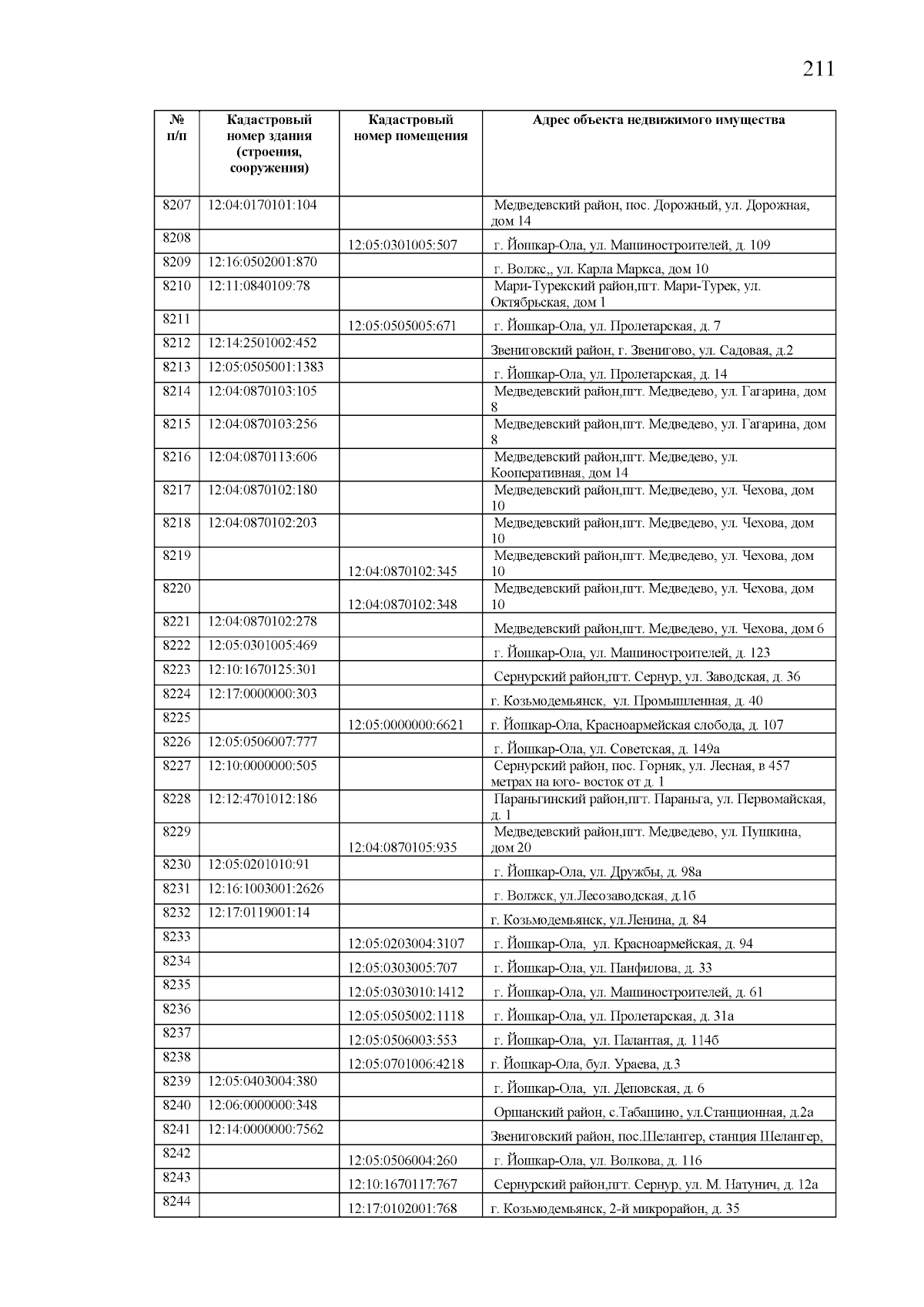 211

| № п/п | Кадастровый номер здания (строения, сооружения) | Кадастровый номер помещения | Адрес объекта недвижимого имущества |
|---|---|---|---|
| 8207 | 12:04:0170101:104 | | Медведевский район, пос. Дорожный, ул. Дорожная, дом 14 |
| 8208 | | 12:05:0301005:507 | г. Йошкар-Ола, ул. Машиностроителей, д. 109 |
| 8209 | 12:16:0502001:870 | | г. Волжс,, ул. Карла Маркса, дом 10 |
| 8210 | 12:11:0840109:78 | | Мари-Турекский район,пгт. Мари-Турек, ул. Октябрьская, дом 1 |
| 8211 | | 12:05:0505005:671 | г. Йошкар-Ола, ул. Пролетарская, д. 7 |
| 8212 | 12:14:2501002:452 | | Звениговский район, г. Звенигово, ул. Садовая, д.2 |
| 8213 | 12:05:0505001:1383 | | г. Йошкар-Ола, ул. Пролетарская, д. 14 |
| 8214 | 12:04:0870103:105 | | Медведевский район,пгт. Медведево, ул. Гагарина, дом 8 |
| 8215 | 12:04:0870103:256 | | Медведевский район,пгт. Медведево, ул. Гагарина, дом 8 |
| 8216 | 12:04:0870113:606 | | Медведевский район,пгт. Медведево, ул. Кооперативная, дом 14 |
| 8217 | 12:04:0870102:180 | | Медведевский район,пгт. Медведево, ул. Чехова, дом 10 |
| 8218 | 12:04:0870102:203 | | Медведевский район,пгт. Медведево, ул. Чехова, дом 10 |
| 8219 | | 12:04:0870102:345 | Медведевский район,пгт. Медведево, ул. Чехова, дом 10 |
| 8220 | | 12:04:0870102:348 | Медведевский район,пгт. Медведево, ул. Чехова, дом 10 |
| 8221 | 12:04:0870102:278 | | Медведевский район,пгт. Медведево, ул. Чехова, дом 6 |
| 8222 | 12:05:0301005:469 | | г. Йошкар-Ола, ул. Машиностроителей, д. 123 |
| 8223 | 12:10:1670125:301 | | Сернурский район,пгт. Сернур, ул. Заводская, д. 36 |
| 8224 | 12:17:0000000:303 | | г. Козьмодемьянск, ул. Промышленная, д. 40 |
| 8225 | | 12:05:0000000:6621 | г. Йошкар-Ола, Красноармейская слобода, д. 107 |
| 8226 | 12:05:0506007:777 | | г. Йошкар-Ола, ул. Советская, д. 149а |
| 8227 | 12:10:0000000:505 | | Сернурский район, пос. Горняк, ул. Лесная, в 457 метрах на юго- восток от д. 1 |
| 8228 | 12:12:4701012:186 | | Параньгинский район,пгт. Параньга, ул. Первомайская, д. 1 |
| 8229 | | 12:04:0870105:935 | Медведевский район,пгт. Медведево, ул. Пушкина, дом 20 |
| 8230 | 12:05:0201010:91 | | г. Йошкар-Ола, ул. Дружбы, д. 98а |
| 8231 | 12:16:1003001:2626 | | г. Волжск, ул.Лесозаводская, д.1б |
| 8232 | 12:17:0119001:14 | | г. Козьмодемьянск, ул.Ленина, д. 84 |
| 8233 | | 12:05:0203004:3107 | г. Йошкар-Ола, ул. Красноармейская, д. 94 |
| 8234 | | 12:05:0303005:707 | г. Йошкар-Ола, ул. Панфилова, д. 33 |
| 8235 | | 12:05:0303010:1412 | г. Йошкар-Ола, ул. Машиностроителей, д. 61 |
| 8236 | | 12:05:0505002:1118 | г. Йошкар-Ола, ул. Пролетарская, д. 31а |
| 8237 | | 12:05:0506003:553 | г. Йошкар-Ола, ул. Палантая, д. 114б |
| 8238 | | 12:05:0701006:4218 | г. Йошкар-Ола, бул. Ураева, д.3 |
| 8239 | 12:05:0403004:380 | | г. Йошкар-Ола, ул. Деповская, д. 6 |
| 8240 | 12:06:0000000:348 | | Оршанский район, с.Табашино, ул.Станционная, д.2а |
| 8241 | 12:14:0000000:7562 | | Звениговский район, пос.Шелангер, станция Шелангер, |
| 8242 | | 12:05:0506004:260 | г. Йошкар-Ола, ул. Волкова, д. 116 |
| 8243 | | 12:10:1670117:767 | Сернурский район,пгт. Сернур, ул. М. Натунич, д. 12а |
| 8244 | | 12:17:0102001:768 | г. Козьмодемьянск, 2-й микрорайон, д. 35 |